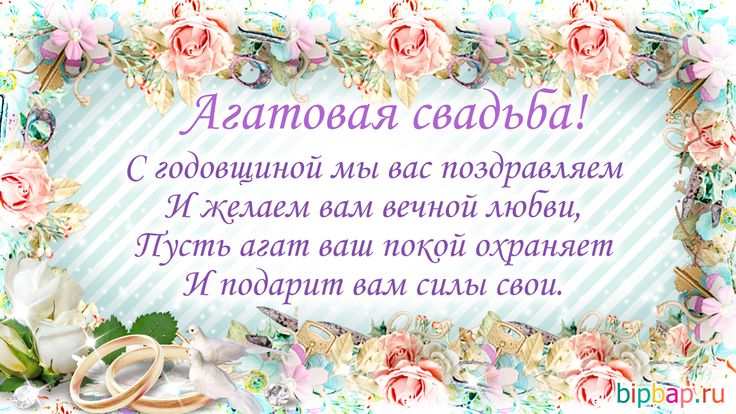 Агатовая свадьба!

С годовщиной мы вас поздравляем
И желаем вам вечной любви,
Пусть агат ваш покой охраняет
И подарит вам силы свои.

bipbap.ru